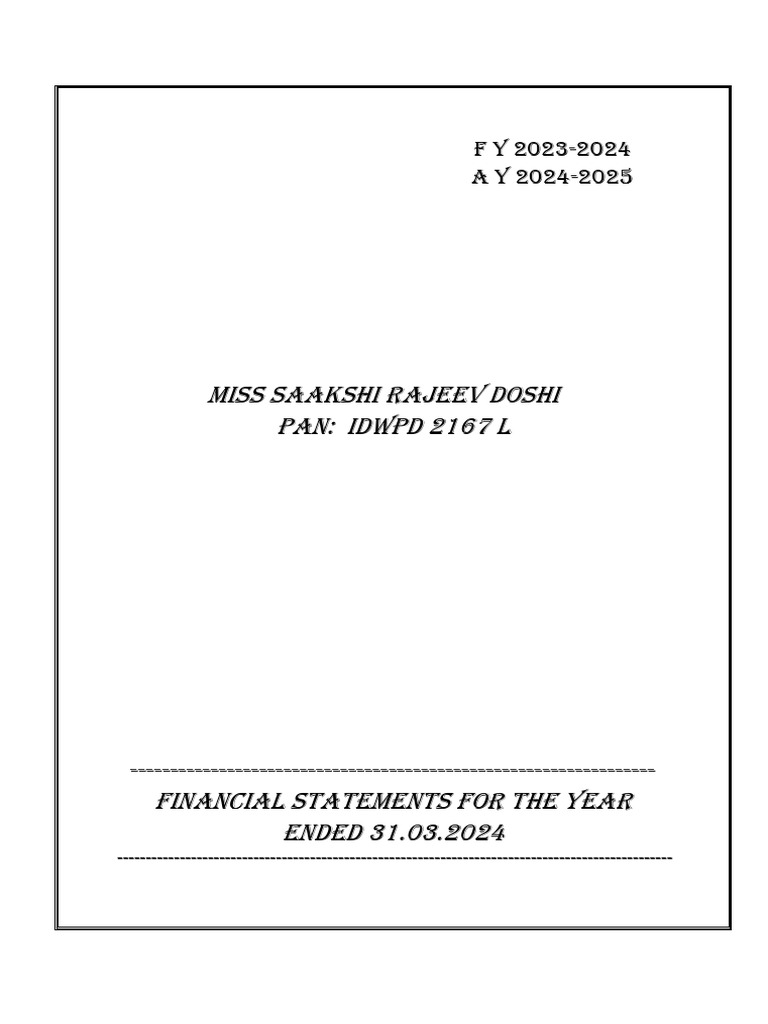 F Y 2023-2024
A Y 2024-2025

MISS SAAKSHI RAJEEV DOSHI
PAN: IDWPD 2167 L

FINANCIAL STATEMENTS FOR THE YEAR ENDED 31.03.2024